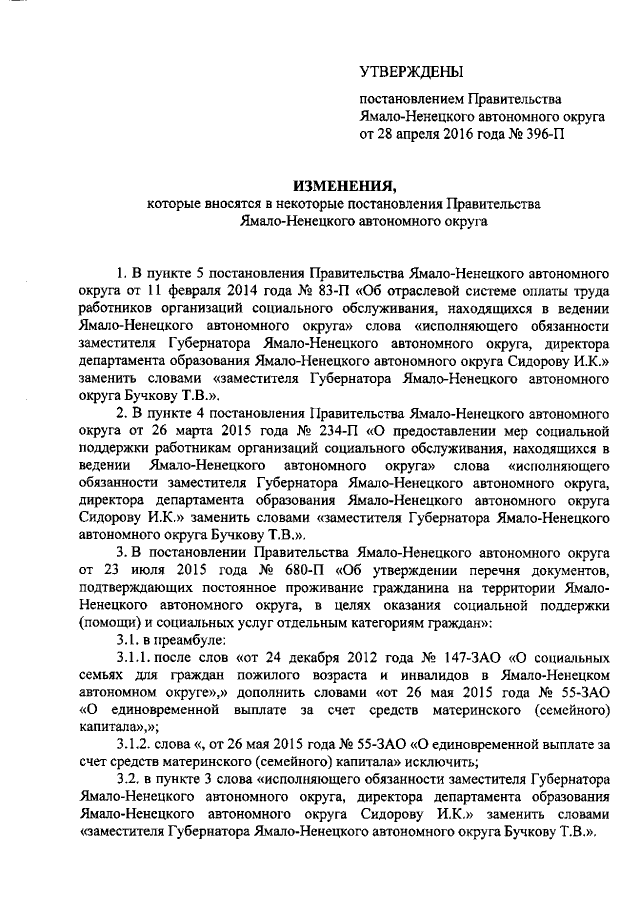 УТВЕРЖДЕНЫ

постановлением Правительства Ямало-Ненецкого автономного округа от 28 апреля 2016 года № 396-П

ИЗМЕНЕНИЯ,
которые вносятся в некоторые постановления Правительства Ямало-Ненецкого автономного округа

1. В пункте 5 постановления Правительства Ямало-Ненецкого автономного округа от 11 февраля 2014 года № 83-П «Об отраслевой системе оплаты труда работников организаций социального обслуживания, находящихся в ведении Ямало-Ненецкого автономного округа» слова «исполняющего обязанности заместителя Губернатора Ямало-Ненецкого автономного округа, директора департамента образования Ямало-Ненецкого автономного округа Сидорову И.К.» заменить словами «заместителя Губернатора Ямало-Ненецкого автономного округа Бучкову Т.В.».

2. В пункте 4 постановления Правительства Ямало-Ненецкого автономного округа от 26 марта 2015 года № 234-П «О предоставлении мер социальной поддержки работникам организаций социального обслуживания, находящихся в ведении Ямало-Ненецкого автономного округа» слова «исполняющего обязанности заместителя Губернатора Ямало-Ненецкого автономного округа, директора департамента образования Ямало-Ненецкого автономного округа Сидорову И.К.» заменить словами «заместителя Губернатора Ямало-Ненецкого автономного округа Бучкову Т.В.».

3. В постановлении Правительства Ямало-Ненецкого автономного округа от 23 июля 2015 года № 680-П «Об утверждении перечня документов, подтверждающих постоянное проживание гражданина на территории Ямало-Ненецкого автономного округа, в целях оказания социальной поддержки (помощи) и социальных услуг отдельным категориям граждан»:

3.1. в преамбуле:

3.1.1. после слов «от 24 декабря 2012 года № 147-ЗАО «О социальных семьях для граждан пожилого возраста и инвалидов в Ямало-Ненецком автономном округе»,» дополнить словами «от 26 мая 2015 года № 55-ЗАО «О единовременной выплате за счет средств материнского (семейного) капитала»,»;

3.1.2. слова «, от 26 мая 2015 года № 55-ЗАО «О единовременной выплате за счет средств материнского (семейного) капитала» исключить;

3.2. в пункте 3 слова «исполняющего обязанности заместителя Губернатора Ямало-Ненецкого автономного округа, директора департамента образования Ямало-Ненецкого автономного округа Сидорову И.К.» заменить словами «заместителя Губернатора Ямало-Ненецкого автономного округа Бучкову Т.В.».